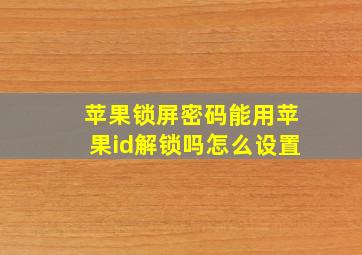 苹果锁屏密码能用苹果id解锁吗怎么设置